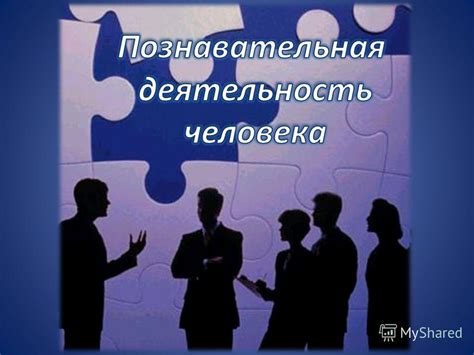 Познавательная деятельность человека

MyShared